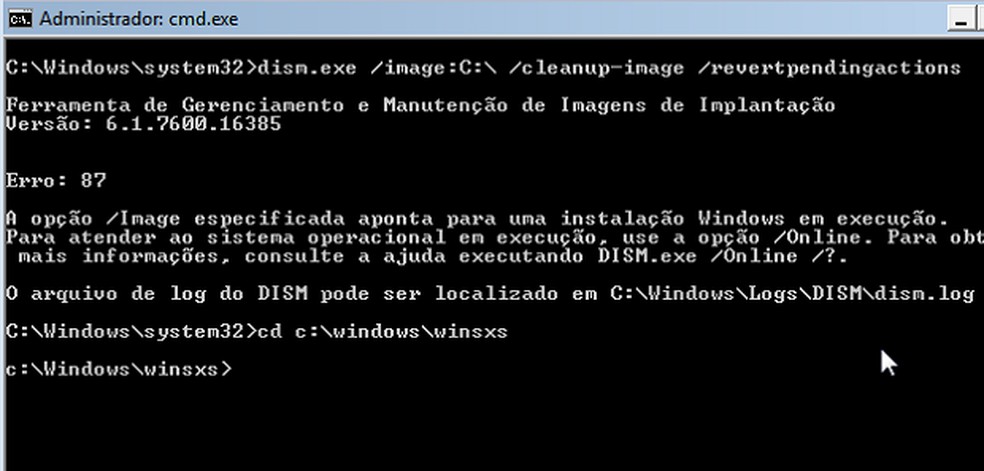 Administrador: cmd.exe

C:\Windows\system32>dism.exe /image:C:\ /cleanup-image /revertpendingactions

Ferramenta de Gerenciamento e Manutenção de Imagens de Implantação
Versão: 6.1.7600.16385

Erro: 87

A opção /Image especificada aponta para uma instalação Windows em execução.
Para atender ao sistema operacional em execução, use a opção /Online. Para obt
mais informações, consulte a ajuda executando DISM.exe /Online /?.

O arquivo de log do DISM pode ser localizado em C:\Windows\Logs\DISM\dism.log

C:\Windows\system32>cd c:\windows\winsxs

c:\Windows\winsxs>